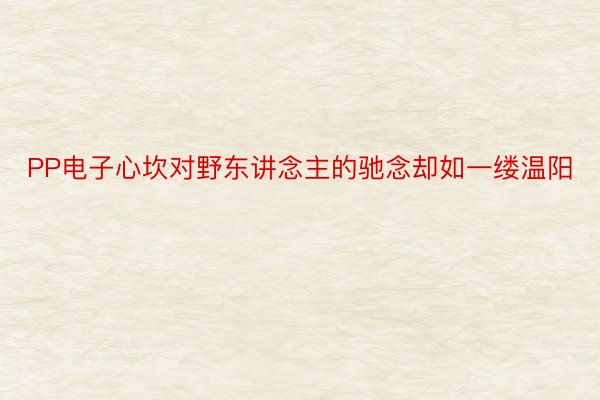 PP电子心坎对野东讲念主的驰念却如一缕温阳